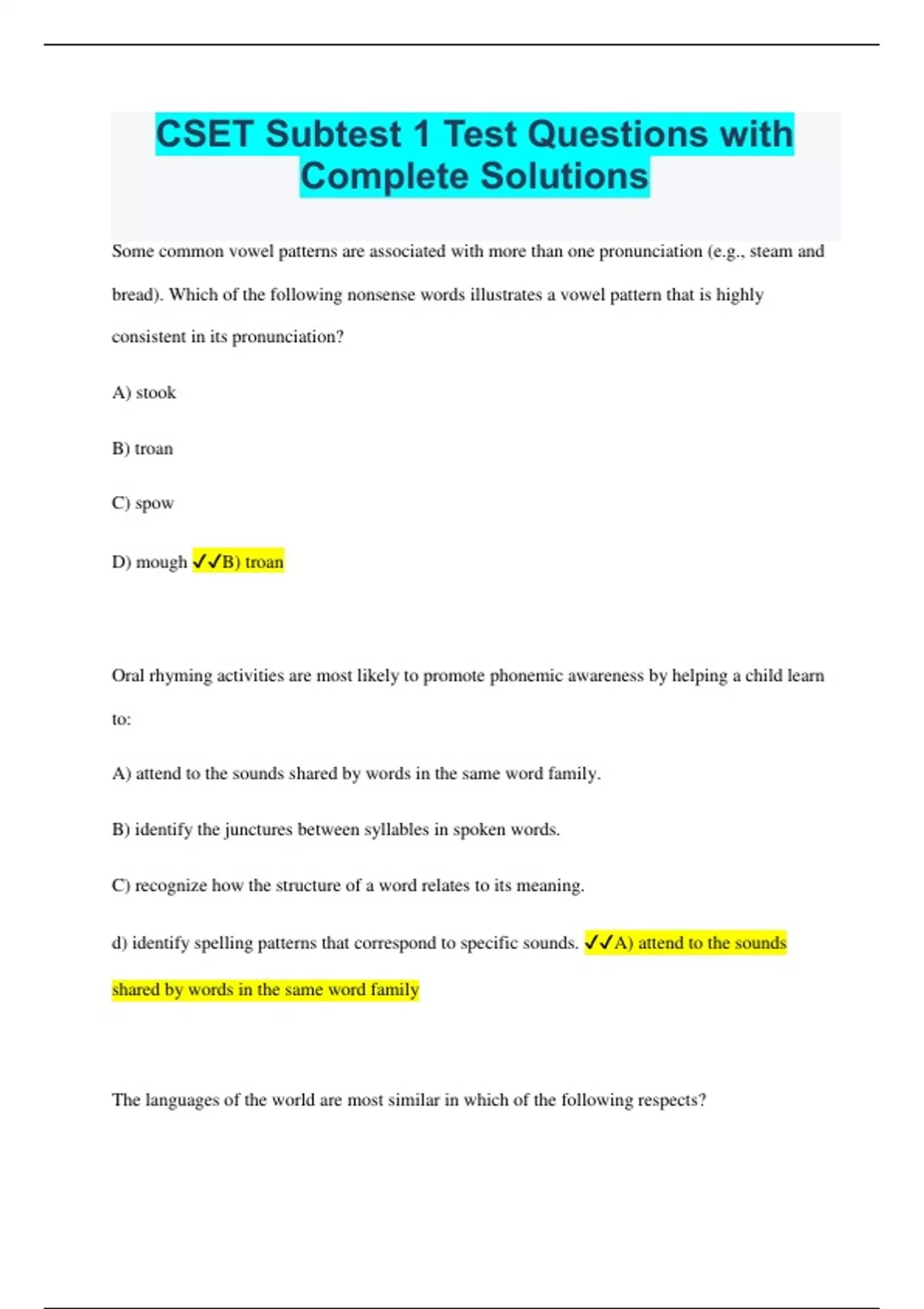 CSET Subtest 1 Test Questions with Complete Solutions

Some common vowel patterns are associated with more than one pronunciation (e.g., steam and bread). Which of the following nonsense words illustrates a vowel pattern that is highly consistent in its pronunciation?

A) stook

B) troan

C) spow

D) mough ✓✓B) troan

Oral rhyming activities are most likely to promote phonemic awareness by helping a child learn to:

A) attend to the sounds shared by words in the same word family.

B) identify the junctures between syllables in spoken words.

C) recognize how the structure of a word relates to its meaning.

d) identify spelling patterns that correspond to specific sounds. ✓✓A) attend to the sounds shared by words in the same word family

The languages of the world are most similar in which of the following respects?